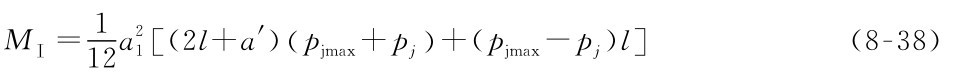 $M_{\mathrm{I}}=\frac{1}{12}a_1^2[(2l+a')(p_{\mathrm{jmax}}+p_j)+(p_{\mathrm{jmax}}-p_j)l]$ (8-38)